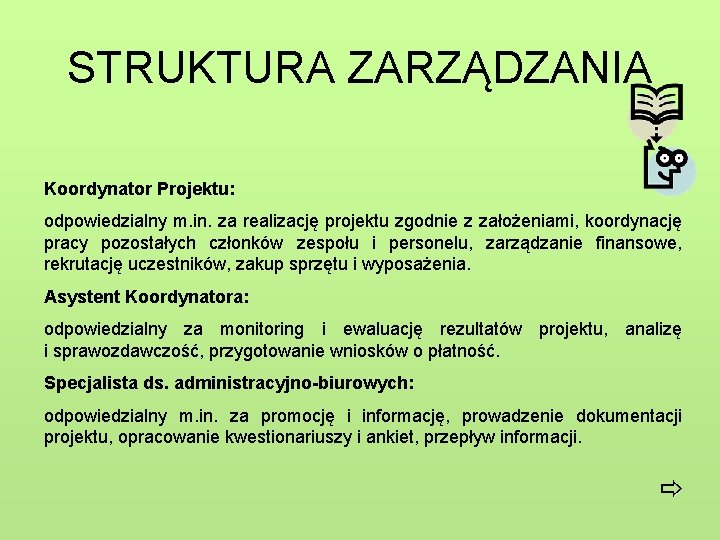 STRUKTURA ZARZĄDZANIA

Koordynator Projektu:

odpowiedzialny m.in. za realizację projektu zgodnie z założeniami, koordynację pracy pozostałych członków zespołu i personelu, zarządzanie finansowe, rekrutację uczestników, zakup sprzętu i wyposażenia.

Asystent Koordynatora:

odpowiedzialny za monitoring i ewaluację rezultatów projektu, analizę i sprawozdawczość, przygotowanie wniosków o płatność.

Specjalista ds. administracyjno-biurowych:

odpowiedzialny m.in. za promocję i informację, prowadzenie dokumentacji projektu, opracowanie kwestionariuszy i ankiet, przepływ informacji.